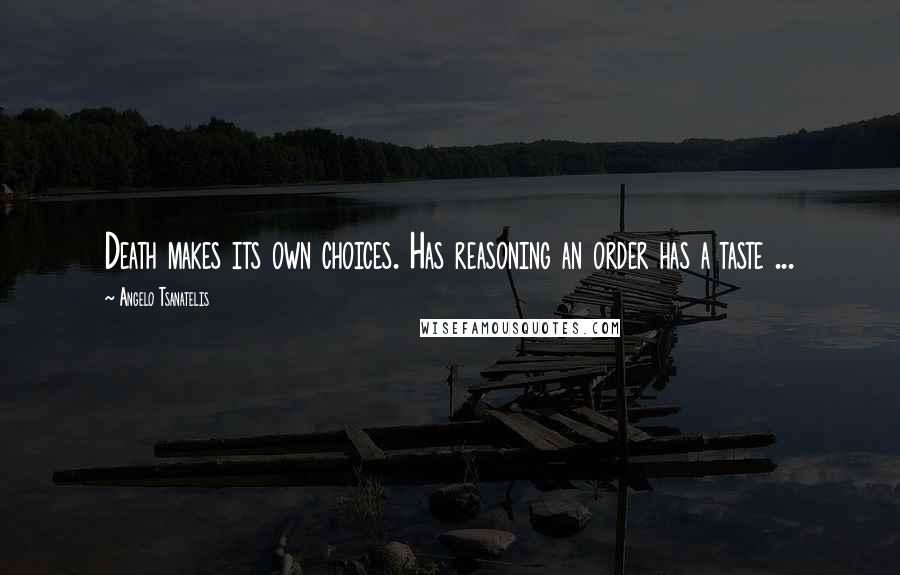 Death makes its own choices. Has reasoning an order has a taste ...

~ Angelo Tsanatelis

WISEFAMOUSQUOTES.COM